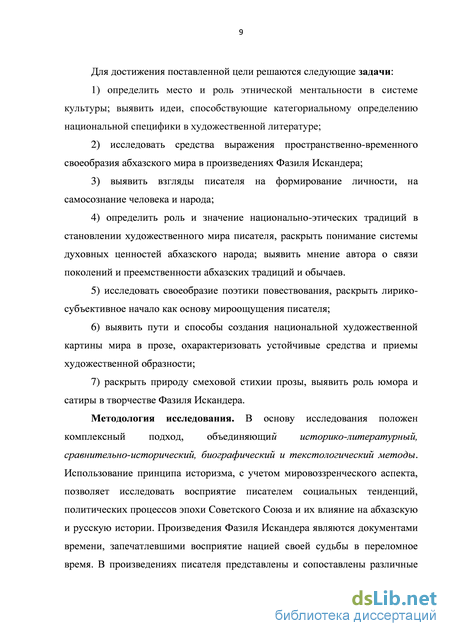 9

Для достижения поставленной цели решаются следующие задачи:

1) определить место и роль этнической ментальности в системе культуры; выявить идеи, способствующие категориальному определению национальной специфики в художественной литературе;

2) исследовать средства выражения пространственно-временного своеобразия абхазского мира в произведениях Фазиля Искандера;

3) выявить взгляды писателя на формирование личности, на самосознание человека и народа;

4) определить роль и значение национально-этических традиций в становлении художественного мира писателя, раскрыть понимание системы духовных ценностей абхазского народа; выявить мнение автора о связи поколений и преемственности абхазских традиций и обычаев.

5) исследовать своеобразие поэтики повествования, раскрыть лирико-субъективное начало как основу мироощущения писателя;

6) выявить пути и способы создания национальной художественной картины мира в прозе, охарактеризовать устойчивые средства и приемы художественной образности;

7) раскрыть природу смеховой стихии прозы, выявить роль юмора и сатиры в творчестве Фазиля Искандера.

Методология исследования. В основу исследования положен комплексный подход, объединяющий историко-литературный, сравнительно-исторический, биографический и текстологический методы. Использование принципа историзма, с учетом мировоззренческого аспекта, позволяет исследовать восприятие писателем социальных тенденций, политических процессов эпохи Советского Союза и их влияние на абхазскую и русскую истории. Произведения Фазиля Искандера являются документами времени, запечатлевшими восприятие нацией своей судьбы в переломное время. В произведениях писателя представлены и сопоставлены различные

dsLib.net
библиотека диссертаций